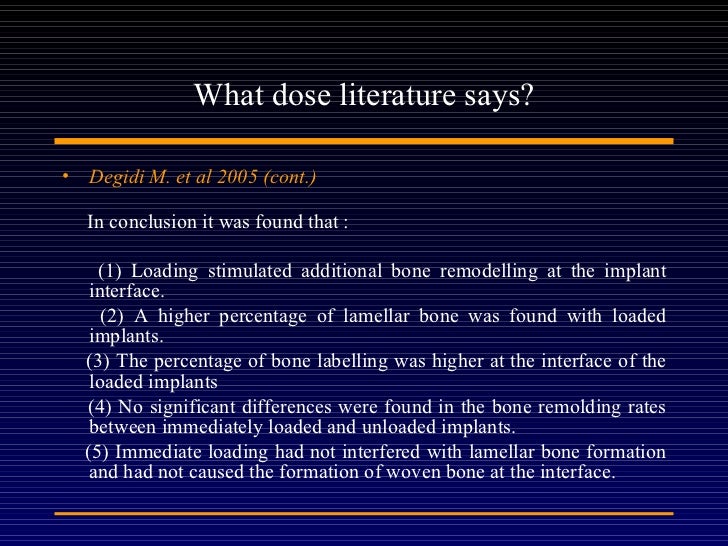 What dose literature says?

• Degidi M. et al 2005 (cont.)

In conclusion it was found that :

(1) Loading stimulated additional bone remodelling at the implant interface.

(2) A higher percentage of lamellar bone was found with loaded implants.

(3) The percentage of bone labelling was higher at the interface of the loaded implants

(4) No significant differences were found in the bone remolding rates between immediately loaded and unloaded implants.

(5) Immediate loading had not interfered with lamellar bone formation and had not caused the formation of woven bone at the interface.